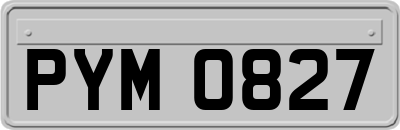 PYM 0827